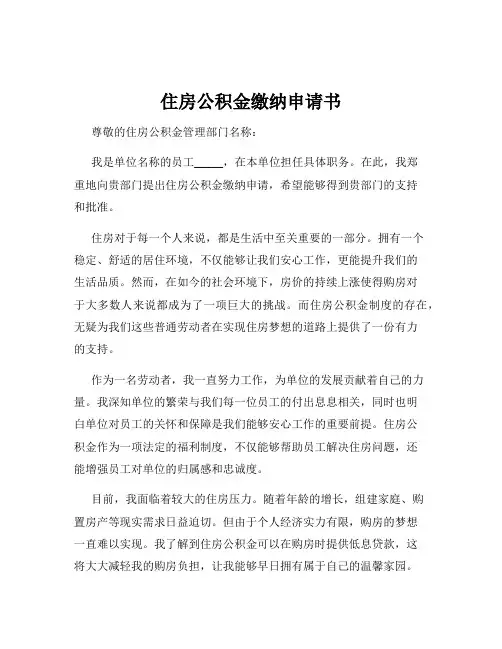 住房公积金缴纳申请书

尊敬的住房公积金管理部门名称：

我是单位名称的员工_____，在本单位担任具体职务。在此，我郑重地向贵部门提出住房公积金缴纳申请，希望能够得到贵部门的支持和批准。

住房对于每一个人来说，都是生活中至关重要的一部分。拥有一个稳定、舒适的居住环境，不仅能够让我们安心工作，更能提升我们的生活品质。然而，在如今的社会环境下，房价的持续上涨使得购房对于大多数人来说都成为了一项巨大的挑战。而住房公积金制度的存在，无疑为我们这些普通劳动者在实现住房梦想的道路上提供了一份有力的支持。

作为一名劳动者，我一直努力工作，为单位的发展贡献着自己的力量。我深知单位的繁荣与我们每一位员工的付出息息相关，同时也明白单位对员工的关怀和保障是我们能够安心工作的重要前提。住房公积金作为一项法定的福利制度，不仅能够帮助员工解决住房问题，还能增强员工对单位的归属感和忠诚度。

目前，我面临着较大的住房压力。随着年龄的增长，组建家庭、购置房产等现实需求日益迫切。但由于个人经济实力有限，购房的梦想一直难以实现。我了解到住房公积金可以在购房时提供低息贷款，这将大大减轻我的购房负担，让我能够早日拥有属于自己的温馨家园。